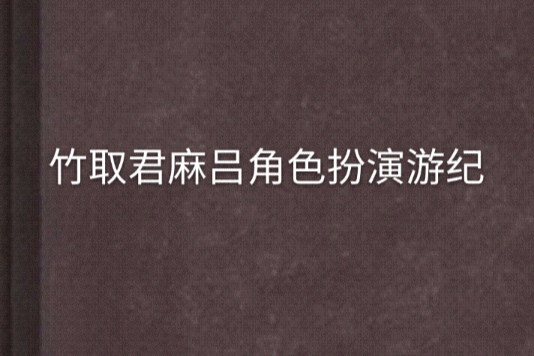 竹取君麻吕角色扮演游纪